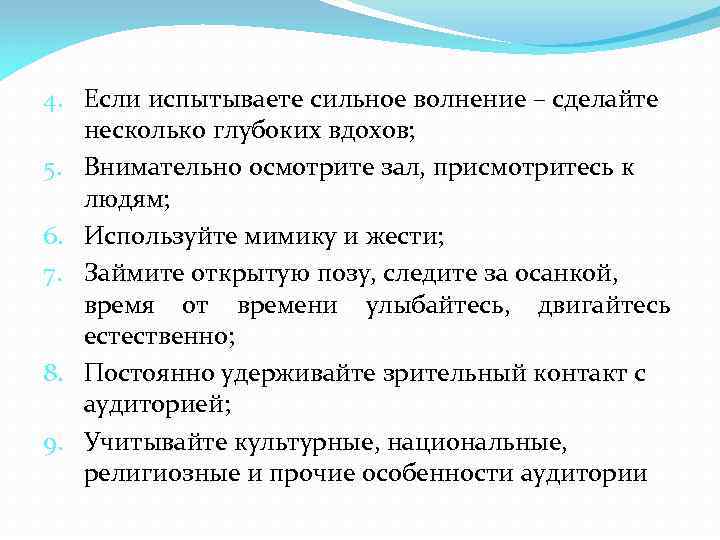 4. Если испытываете сильное волнение – сделайте несколько глубоких вдохов;

5. Внимательно осмотрите зал, присмотритесь к людям;

6. Используйте мимику и жести;

7. Займите открытую позу, следите за осанкой, время от времени улыбайтесь, двигайтесь естественно;

8. Постоянно удерживайте зрительный контакт с аудиторией;

9. Учитывайте культурные, национальные, религиозные и прочие особенности аудитории